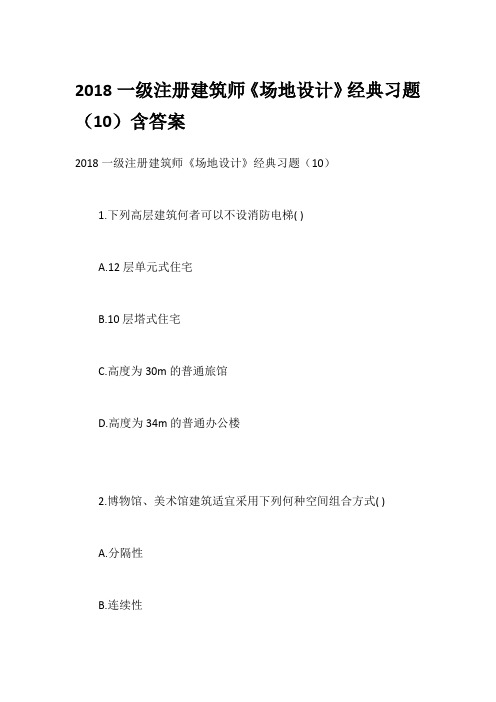 2018 一级注册建筑师《场地设计》经典习题（10）含答案

2018 一级注册建筑师《场地设计》经典习题（10）

1.下列高层建筑何者可以不设消防电梯( )

A.12 层单元式住宅

B.10 层塔式住宅

C.高度为 30m 的普通旅馆

D.高度为 34m 的普通办公楼

2.博物馆、美术馆建筑适宜采用下列何种空间组合方式( )

A.分隔性

B.连续性